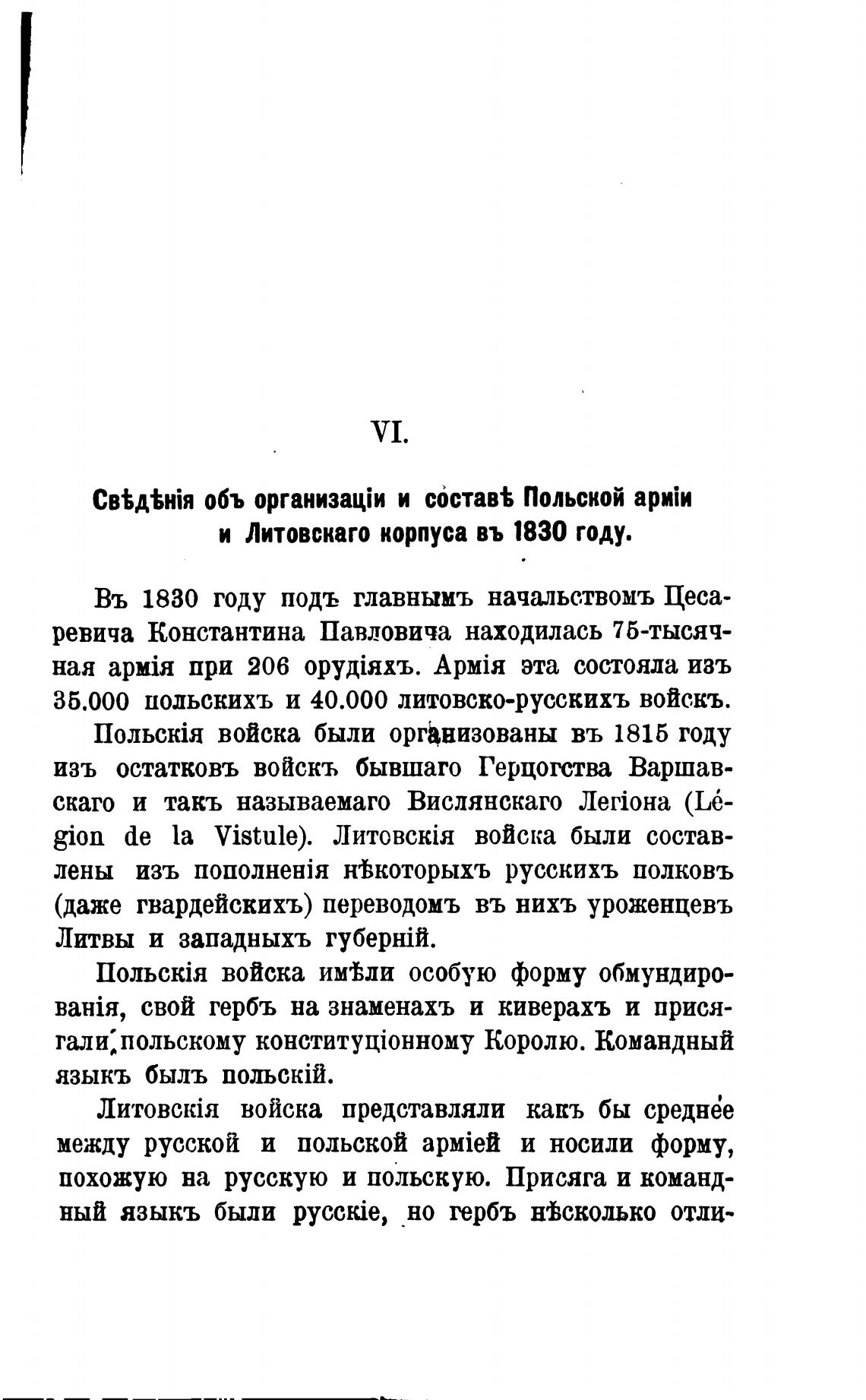 VI.

Свѣдѣнія объ организаціи и составѣ Польской арміи и Литовскаго корпуса въ 1830 году.

Въ 1830 году подъ главнымъ начальствомъ Цесаревича Константина Павловича находилась 75-тысячная армія при 206 орудіяхъ. Армія эта состояла изъ 35.000 польскихъ и 40.000 литовско-русскихъ войскъ.

Польскія войска были организованы въ 1815 году изъ остатковъ войскъ бывшаго Герцогства Варшавскаго и такъ называемаго Вислянскаго Легіона (Légion de la Vistule). Литовскія войска были составлены изъ пополненія нѣкоторыхъ русскихъ полковъ (даже гвардейскихъ) переводомъ въ нихъ уроженцевъ Литвы и западныхъ губерній.

Польскія войска имѣли особую форму обмундированія, свой гербъ на знаменахъ и киверахъ и присягали польскому конституціонному Королю. Командный языкъ былъ польскій.

Литовскія войска представляли какъ бы среднее между русской и польской арміей и носили форму, похожую на русскую и польскую. Присяга и командный языкъ были русскіе, но гербъ нѣсколько отли-